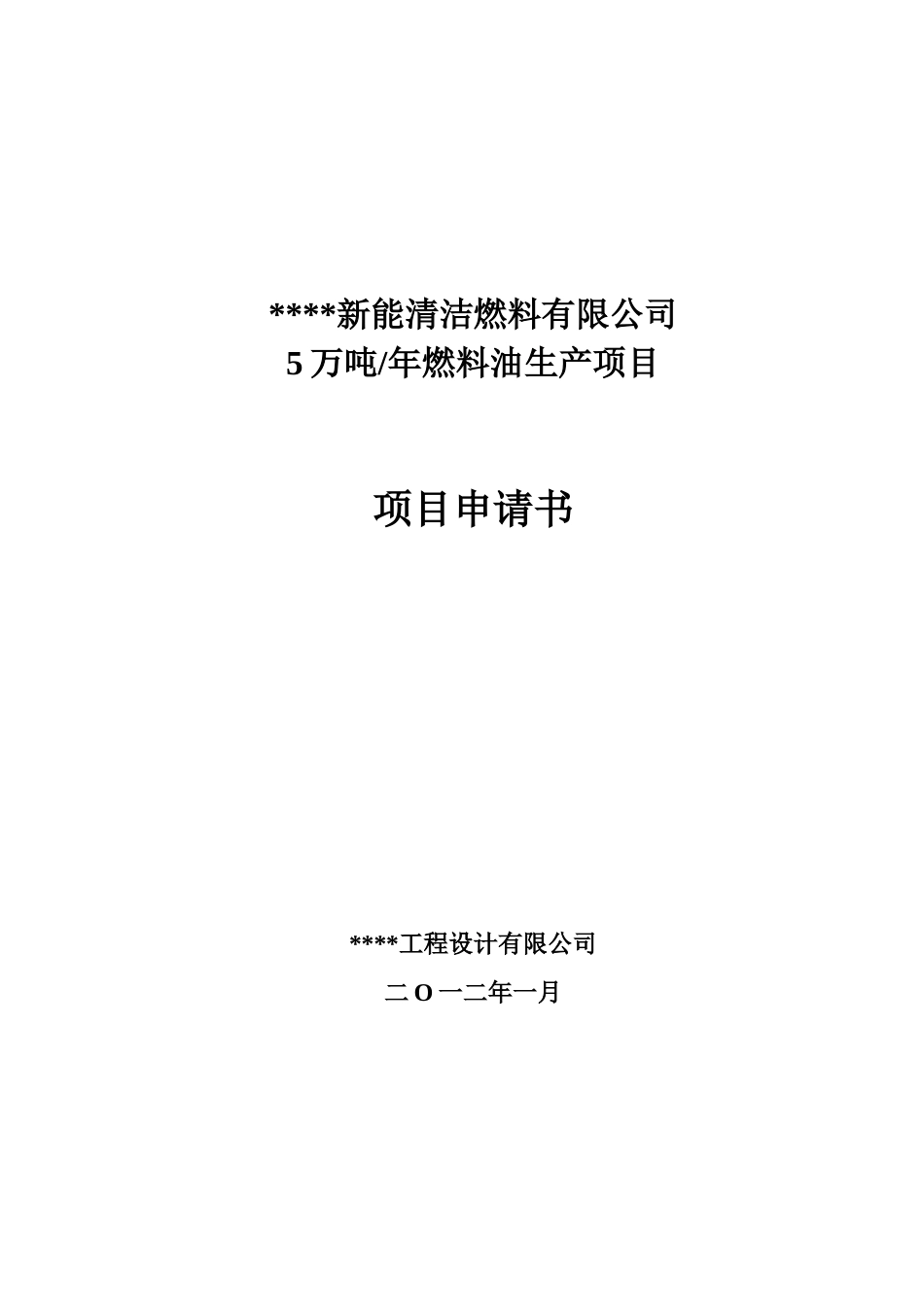 ****新能清洁燃料有限公司
5万吨/年燃料油生产项目

项目申请书

****工程设计有限公司

二O一二年一月